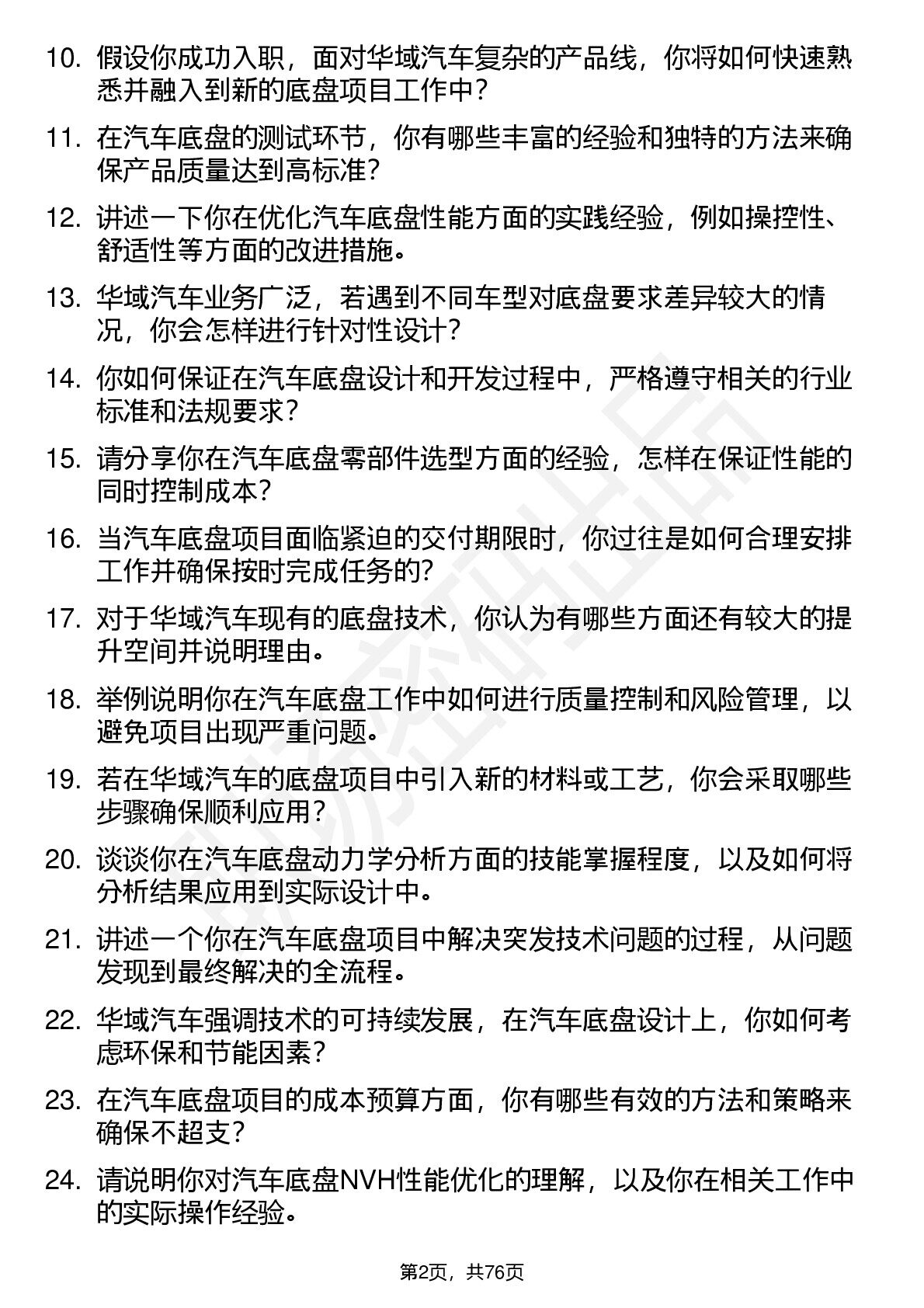 10. 假设你成功入职，面对华域汽车复杂的产品线，你将如何快速熟悉并融入到新的底盘项目工作中？

11. 在汽车底盘的测试环节，你有哪些丰富的经验和独特的方法来确保产品质量达到高标准？

12. 讲述一下你在优化汽车底盘性能方面的实践经验，例如操控性、舒适性等方面的改进措施。

13. 华域汽车业务广泛，若遇到不同车型对底盘要求差异较大的情况，你会怎样进行针对性设计？

14. 你如何保证在汽车底盘设计和开发过程中，严格遵守相关的行业标准和法规要求？

15. 请分享你在汽车底盘零部件选型方面的经验，怎样在保证性能的同时控制成本？

16. 当汽车底盘项目面临紧迫的交付期限时，你过往是如何合理安排工作并确保按时完成任务的?

17. 对于华域汽车现有的底盘技术，你认为有哪些方面还有较大的提升空间并说明理由。

18. 举例说明你在汽车底盘工作中如何进行质量控制和风险管理，以避免项目出现严重问题。

19. 若在华域汽车的底盘项目中引入新的材料或工艺，你会采取哪些步骤确保顺利应用？

20. 谈谈你在汽车底盘动力学分析方面的技能掌握程度，以及如何将分析结果应用到实际设计中。

21. 讲述一个你在汽车底盘项目中解决突发技术问题的过程，从问题发现到最终解决的全流程。

22. 华域汽车强调技术的可持续发展，在汽车底盘设计上，你如何考虑环保和节能因素？

23. 在汽车底盘项目的成本预算方面，你有哪些有效的方法和策略来确保不超支？

24. 请说明你对汽车底盘NVH性能优化的理解，以及你在相关工作中的实际操作经验。

第2页，共76页